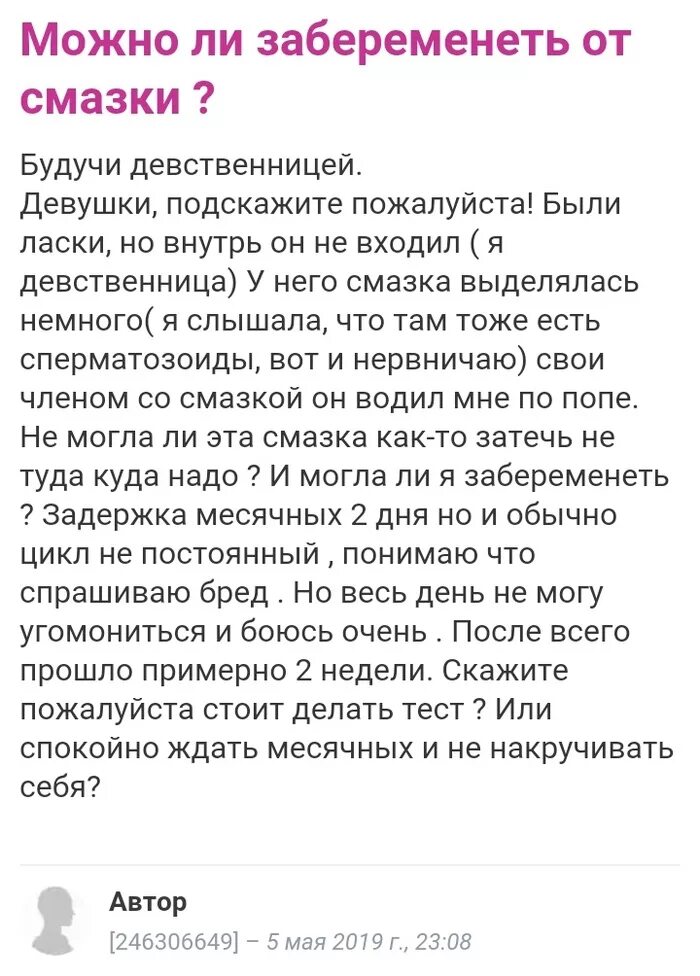 Можно ли забеременеть от смазки ?

Будучи девственницей.
Девушки, подскажите пожалуйста! Были ласки, но внутрь он не входил ( я девственница) У него смазка выделялась немного( я слышала, что там тоже есть сперматозоиды, вот и нервничаю) свои членом со смазкой он водил мне по попе. Не могла ли эта смазка как-то затечь не туда куда надо ? И могла ли я забеременеть ? Задержка месячных 2 дня но и обычно цикл не постоянный , понимаю что спрашиваю бред . Но весь день не могу угомониться и боюсь очень . После всего прошло примерно 2 недели. Скажите пожалуйста стоит делать тест ? Или спокойно ждать месячных и не накручивать себя?

Автор
[246306649] – 5 мая 2019 г., 23:08